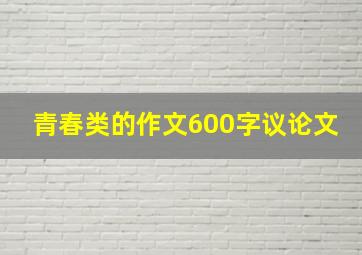 青春类的作文600字议论文